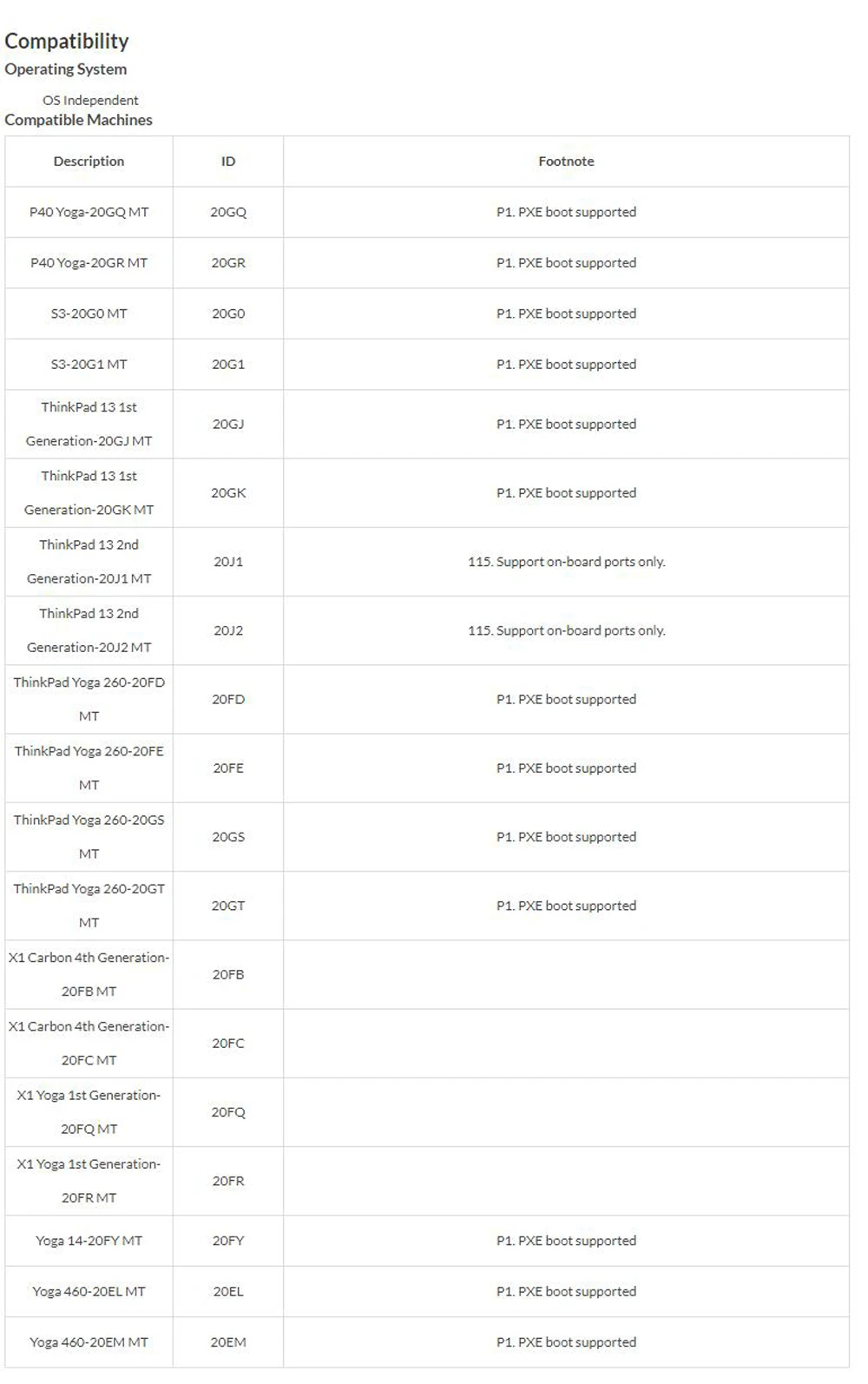 Compatibility
Operating System

OS Independent
Compatible Machines

| Description | ID | Footnote |
|---|---|---|
| P40 Yoga-20GQ MT | 20GQ | P1. PXE boot supported |
| P40 Yoga-20GR MT | 20GR | P1. PXE boot supported |
| S3-20G0 MT | 20G0 | P1. PXE boot supported |
| S3-20G1 MT | 20G1 | P1. PXE boot supported |
| ThinkPad 13 1st Generation-20GJ MT | 20GJ | P1. PXE boot supported |
| ThinkPad 13 1st Generation-20GK MT | 20GK | P1. PXE boot supported |
| ThinkPad 13 2nd Generation-20J1 MT | 20J1 | 115. Support on-board ports only. |
| ThinkPad 13 2nd Generation-20J2 MT | 20J2 | 115. Support on-board ports only. |
| ThinkPad Yoga 260-20FD MT | 20FD | P1. PXE boot supported |
| ThinkPad Yoga 260-20FE MT | 20FE | P1. PXE boot supported |
| ThinkPad Yoga 260-20GS MT | 20GS | P1. PXE boot supported |
| ThinkPad Yoga 260-20GT MT | 20GT | P1. PXE boot supported |
| X1 Carbon 4th Generation-20FB MT | 20FB | |
| X1 Carbon 4th Generation-20FC MT | 20FC | |
| X1 Yoga 1st Generation-20FQ MT | 20FQ | |
| X1 Yoga 1st Generation-20FR MT | 20FR | |
| Yoga 14-20FY MT | 20FY | P1. PXE boot supported |
| Yoga 460-20EL MT | 20EL | P1. PXE boot supported |
| Yoga 460-20EM MT | 20EM | P1. PXE boot supported |